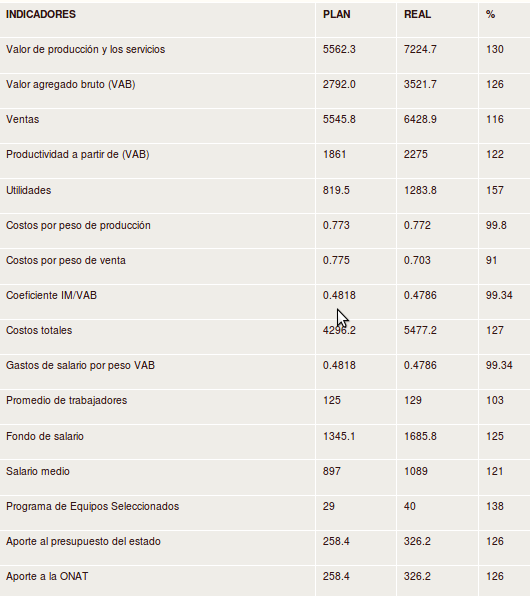 | INDICADORES | PLAN | REAL | % |
|---|---|---|---|
| Valor de producción y los servicios | 5562.3 | 7224.7 | 130 |
| Valor agregado bruto (VAB) | 2792.0 | 3521.7 | 126 |
| Ventas | 5545.8 | 6428.9 | 116 |
| Productividad a partir de (VAB) | 1861 | 2275 | 122 |
| Utilidades | 819.5 | 1283.8 | 157 |
| Costos por peso de producción | 0.773 | 0.772 | 99.8 |
| Costos por peso de venta | 0.775 | 0.703 | 91 |
| Coeficiente IM/VAB | 0.4818 | 0.4786 | 99.34 |
| Costos totales | 4296.2 | 5477.2 | 127 |
| Gastos de salario por peso VAB | 0.4818 | 0.4786 | 99.34 |
| Promedio de trabajadores | 125 | 129 | 103 |
| Fondo de salario | 1345.1 | 1685.8 | 125 |
| Salario medio | 897 | 1089 | 121 |
| Programa de Equipos Seleccionados | 29 | 40 | 138 |
| Aporte al presupuesto del estado | 258.4 | 326.2 | 126 |
| Aporte a la ONAT | 258.4 | 326.2 | 126 |